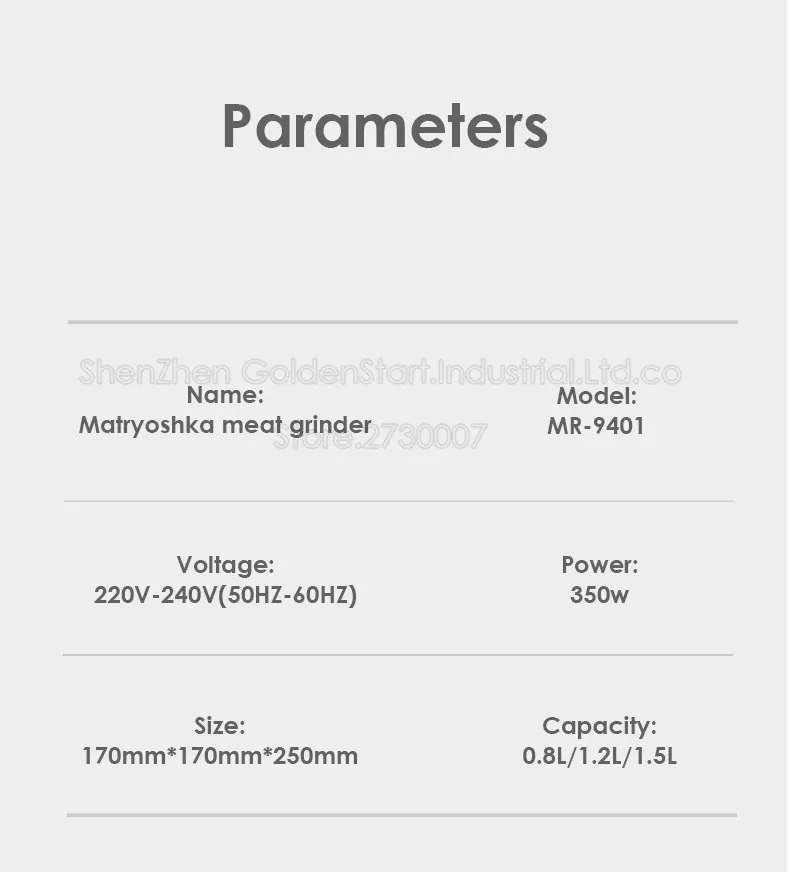 Parameters

ShenZhen GoldenStart.Industrial.Ltd.co
Store:2730007

Name:
Matryoshka meat grinder

Model:
MR-9401

Voltage:
220V-240V(50HZ-60HZ)

Power:
350w

Size:
170mm*170mm*250mm

Capacity:
0.8L/1.2L/1.5L